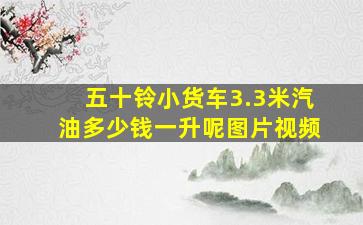 五十铃小货车3.3米汽油多少钱一升呢图片视频